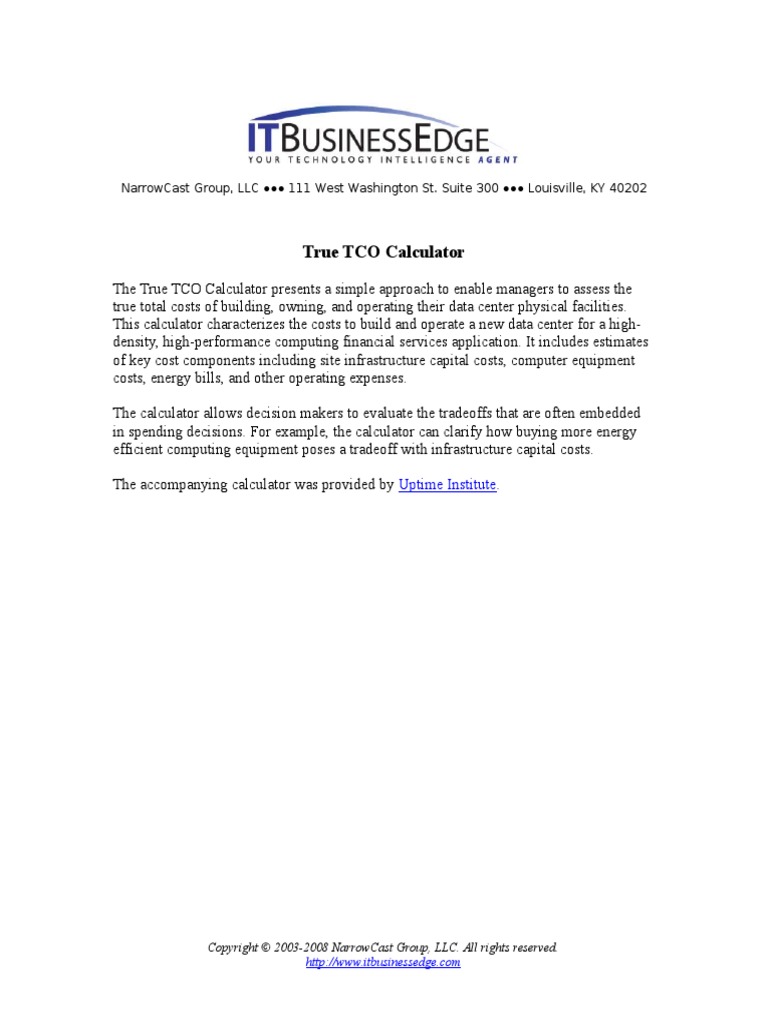 ITBUSINESSEDGE
YOUR TECHNOLOGY INTELLIGENCE AGENT

NarrowCast Group, LLC ●●● 111 West Washington St. Suite 300 ●●● Louisville, KY 40202

True TCO Calculator

The True TCO Calculator presents a simple approach to enable managers to assess the true total costs of building, owning, and operating their data center physical facilities. This calculator characterizes the costs to build and operate a new data center for a high-density, high-performance computing financial services application. It includes estimates of key cost components including site infrastructure capital costs, computer equipment costs, energy bills, and other operating expenses.

The calculator allows decision makers to evaluate the tradeoffs that are often embedded in spending decisions. For example, the calculator can clarify how buying more energy efficient computing equipment poses a tradeoff with infrastructure capital costs.

The accompanying calculator was provided by Uptime Institute.

Copyright © 2003-2008 NarrowCast Group, LLC. All rights reserved.
http://www.itbusinessedge.com